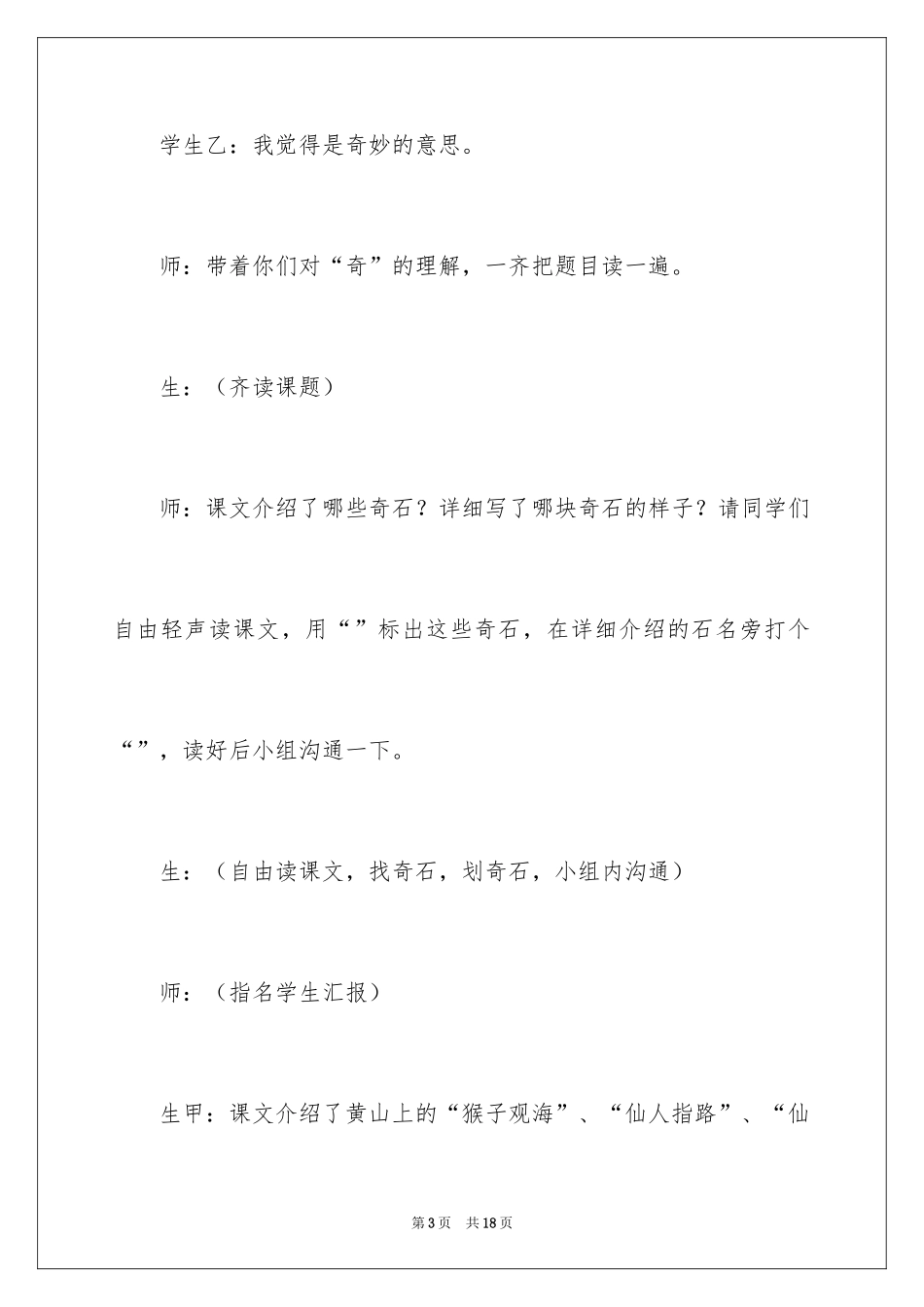 学生乙：我觉得是奇妙的意思。

师：带着你们对“奇”的理解，一齐把题目读一遍。

生：（齐读课题）

师：课文介绍了哪些奇石？详细写了哪块奇石的样子？请同学们自由轻声读课文，用“”标出这些奇石，在详细介绍的石名旁打个“”，读好后小组沟通一下。

生：（自由读课文，找奇石，划奇石，小组内沟通）

师：（指名学生汇报）

生甲：课文介绍了黄山上的“猴子观海”、“仙人指路”、“仙

第3页 共18页